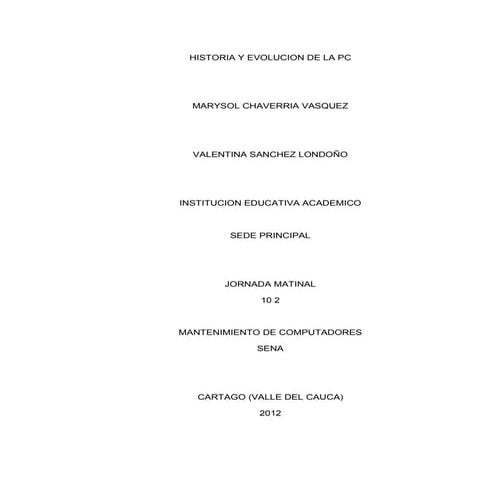 HISTORIA Y EVOLUCION DE LA PC

MARYSOL CHAVERRIA VASQUEZ

VALENTINA SANCHEZ LONDOÑO

INSTITUCION EDUCATIVA ACADEMICO

SEDE PRINCIPAL

JORNADA MATINAL
10 2

MANTENIMIENTO DE COMPUTADORES
SENA

CARTAGO (VALLE DEL CAUCA)
2012